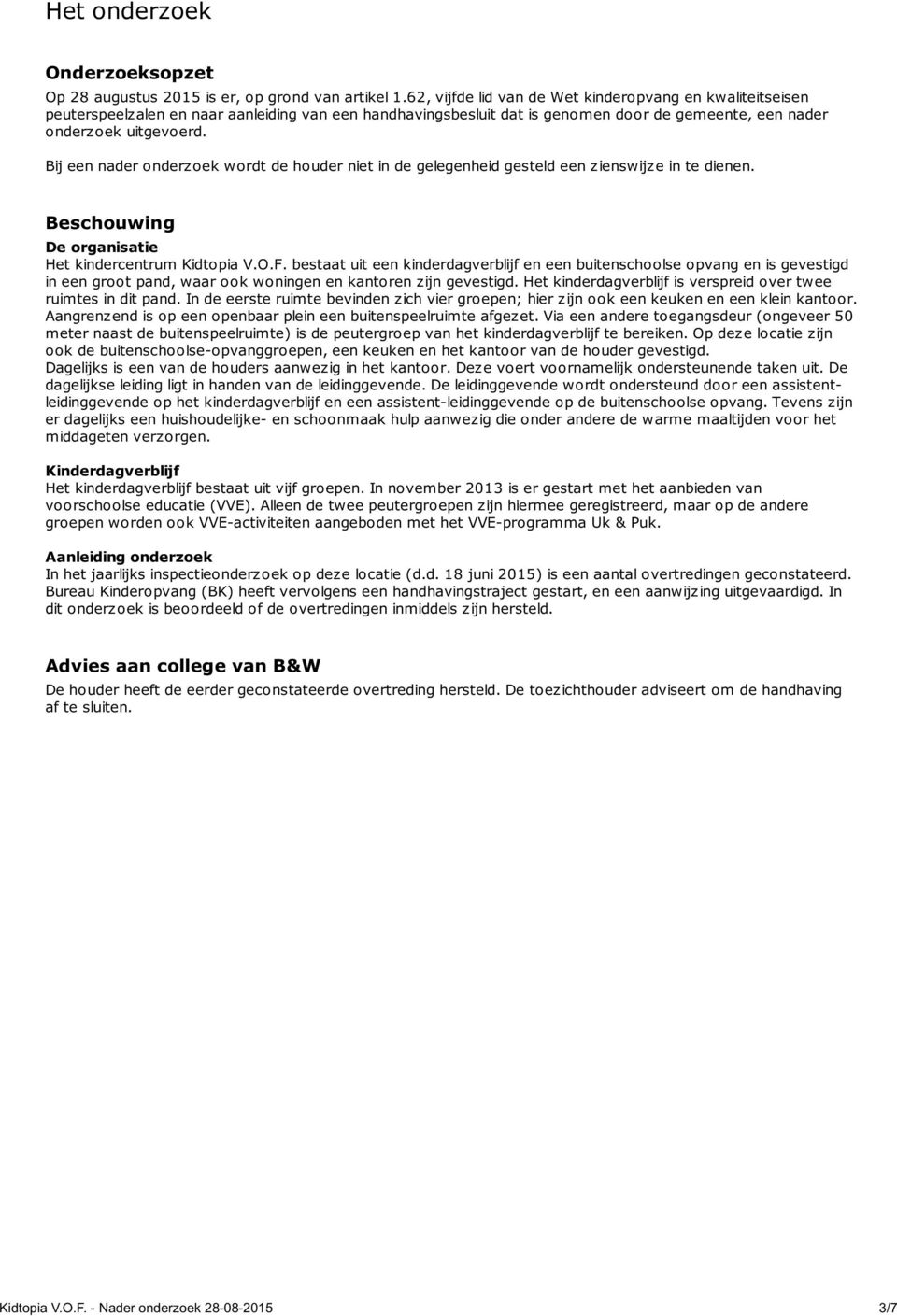 Het onderzoek

Onderzoeksopzet
Op 28 augustus 2015 is er, op grond van artikel 1.62, vijfde lid van de Wet kinderopvang en kwaliteitseisen peuterspeelzalen en naar aanleiding van een handhavingsbesluit dat is genomen door de gemeente, een nader onderzoek uitgevoerd.

Bij een nader onderzoek wordt de houder niet in de gelegenheid gesteld een zienswijze in te dienen.

Beschouwing
De organisatie
Het kindercentrum Kidtopia V.O.F. bestaat uit een kinderdagverblijf en een buitenschoolse opvang en is gevestigd in een groot pand, waar ook woningen en kantoren zijn gevestigd. Het kinderdagverblijf is verspreid over twee ruimtes in dit pand. In de eerste ruimte bevinden zich vier groepen; hier zijn ook een keuken en een klein kantoor. Aangrenzend is op een openbaar plein een buitenspeelruimte afgezet. Via een andere toegangsdeur (ongeveer 50 meter naast de buitenspeelruimte) is de peutergroep van het kinderdagverblijf te bereiken. Op deze locatie zijn ook de buitenschoolse-opvanggroepen, een keuken en het kantoor van de houder gevestigd.
Dagelijks is een van de houders aanwezig in het kantoor. Deze voert voornamelijk ondersteunende taken uit. De dagelijkse leiding ligt in handen van de leidinggevende. De leidinggevende wordt ondersteund door een assistent-leidinggevende op het kinderdagverblijf en een assistent-leidinggevende op de buitenschoolse opvang. Tevens zijn er dagelijks een huishoudelijke- en schoonmaak hulp aanwezig die onder andere de warme maaltijden voor het middageten verzorgen.

Kinderdagverblijf
Het kinderdagverblijf bestaat uit vijf groepen. In november 2013 is er gestart met het aanbieden van voorschoolse educatie (VVE). Alleen de twee peutergroepen zijn hiermee geregistreerd, maar op de andere groepen worden ook VVE-activiteiten aangeboden met het VVE-programma Uk & Puk.

Aanleiding onderzoek
In het jaarlijks inspectieonderzoek op deze locatie (d.d. 18 juni 2015) is een aantal overtredingen geconstateerd. Bureau Kinderopvang (BK) heeft vervolgens een handhavingstraject gestart, en een aanwijzing uitgevaardigd. In dit onderzoek is beoordeeld of de overtredingen inmiddels zijn hersteld.

Advies aan college van B&W
De houder heeft de eerder geconstateerde overtreding hersteld. De toezichthouder adviseert om de handhaving af te sluiten.

Kidtopia V.O.F. - Nader onderzoek 28-08-2015 3/7